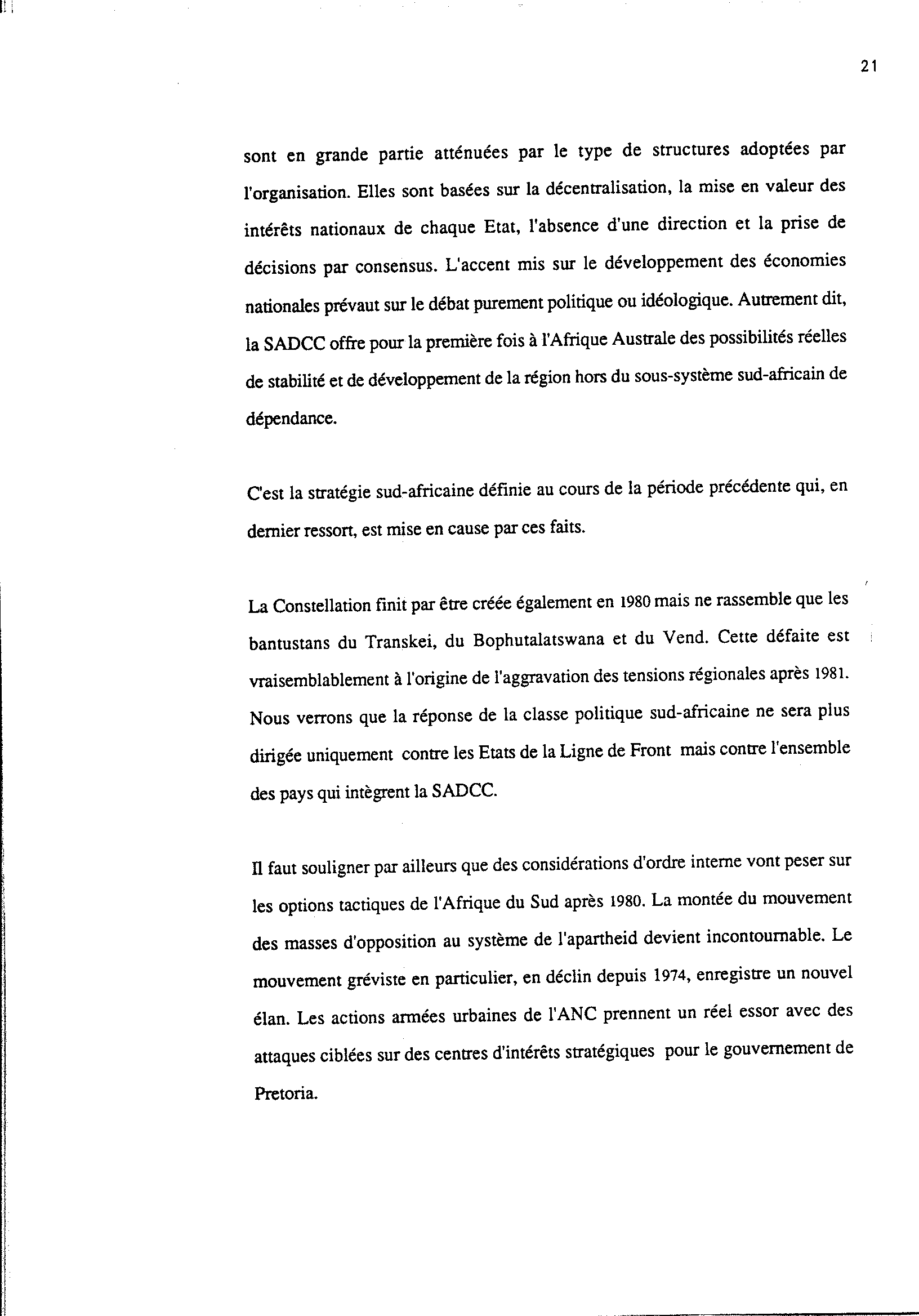 21

sont en grande partie atténuées par le type de structures adoptées par l'organisation. Elles sont basées sur la décentralisation, la mise en valeur des intérêts nationaux de chaque Etat, l'absence d'une direction et la prise de décisions par consensus. L'accent mis sur le développement des économies nationales prévaut sur le débat purement politique ou idéologique. Autrement dit, la SADCC offre pour la première fois à l'Afrique Australe des possibilités réelles de stabilité et de développement de la région hors du sous-système sud-africain de dépendance.

C'est la stratégie sud-africaine définie au cours de la période précédente qui, en dernier ressort, est mise en cause par ces faits.

La Constellation finit par être créée également en 1980 mais ne rassemble que les bantustans du Transkei, du Bophutalatswana et du Vend. Cette défaite est vraisemblablement à l'origine de l'aggravation des tensions régionales après 1981. Nous verrons que la réponse de la classe politique sud-africaine ne sera plus dirigée uniquement contre les Etats de la Ligne de Front mais contre l'ensemble des pays qui intègrent la SADCC.

Il faut souligner par ailleurs que des considérations d'ordre interne vont peser sur les options tactiques de l'Afrique du Sud après 1980. La montée du mouvement des masses d'opposition au système de l'apartheid devient incontournable. Le mouvement gréviste en particulier, en déclin depuis 1974, enregistre un nouvel élan. Les actions armées urbaines de l'ANC prennent un réel essor avec des attaques ciblées sur des centres d'intérêts stratégiques pour le gouvernement de Pretoria.